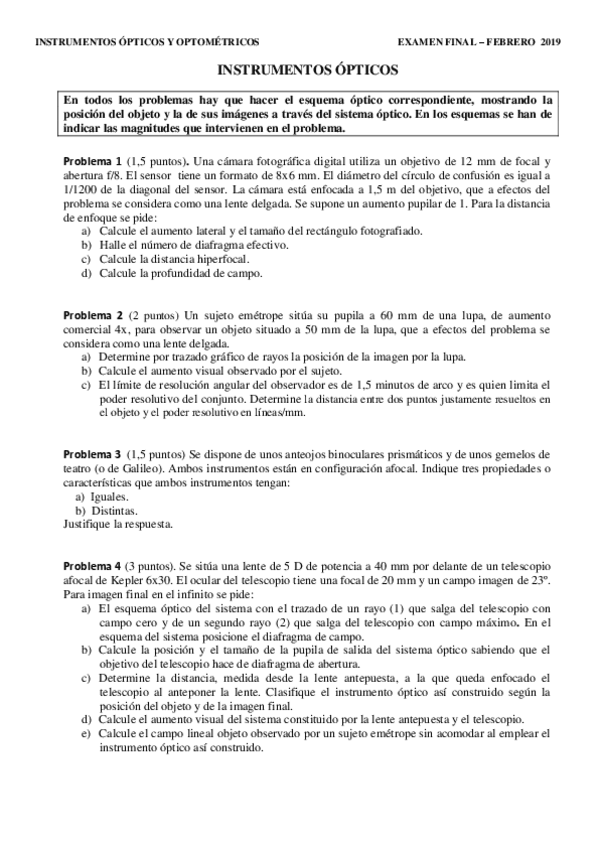 INSTRUMENTOS ÓPTICOS Y OPTOMÉTRICOS EXAMEN FINAL – FEBRERO 2019

INSTRUMENTOS ÓPTICOS

En todos los problemas hay que hacer el esquema óptico correspondiente, mostrando la posición del objeto y la de sus imágenes a través del sistema óptico. En los esquemas se han de indicar las magnitudes que intervienen en el problema.

Problema 1 (1,5 puntos). Una cámara fotográfica digital utiliza un objetivo de 12 mm de focal y abertura f/8. El sensor tiene un formato de 8x6 mm. El diámetro del círculo de confusión es igual a 1/1200 de la diagonal del sensor. La cámara está enfocada a 1,5 m del objetivo, que a efectos del problema se considera como una lente delgada. Se supone un aumento pupilar de 1. Para la distancia de enfoque se pide:
a) Calcule el aumento lateral y el tamaño del rectángulo fotografiado.
b) Halle el número de diafragma efectivo.
c) Calcule la distancia hiperfocal.
d) Calcule la profundidad de campo.

Problema 2 (2 puntos) Un sujeto emétrope sitúa su pupila a 60 mm de una lupa, de aumento comercial 4x, para observar un objeto situado a 50 mm de la lupa, que a efectos del problema se considera como una lente delgada.
a) Determine por trazado gráfico de rayos la posición de la imagen por la lupa.
b) Calcule el aumento visual observado por el sujeto.
c) El límite de resolución angular del observador es de 1,5 minutos de arco y es quien limita el poder resolutivo del conjunto. Determine la distancia entre dos puntos justamente resueltos en el objeto y el poder resolutivo en líneas/mm.

Problema 3 (1,5 puntos) Se dispone de unos anteojos binoculares prismáticos y de unos gemelos de teatro (o de Galileo). Ambos instrumentos están en configuración afocal. Indique tres propiedades o características que ambos instrumentos tengan:
a) Iguales.
b) Distintas.
Justifique la respuesta.

Problema 4 (3 puntos). Se sitúa una lente de 5 D de potencia a 40 mm por delante de un telescopio afocal de Kepler 6x30. El ocular del telescopio tiene una focal de 20 mm y un campo imagen de 23º. Para imagen final en el infinito se pide:
a) El esquema óptico del sistema con el trazado de un rayo (1) que salga del telescopio con campo cero y de un segundo rayo (2) que salga del telescopio con campo máximo. En el esquema del sistema posicione el diafragma de campo.
b) Calcule la posición y el tamaño de la pupila de salida del sistema óptico sabiendo que el objetivo del telescopio hace de diafragma de abertura.
c) Determine la distancia, medida desde la lente antepuesta, a la que queda enfocado el telescopio al anteponer la lente. Clasifique el instrumento óptico así construido según la posición del objeto y de la imagen final.
d) Calcule el aumento visual del sistema constituido por la lente antepuesta y el telescopio.
e) Calcule el campo lineal objeto observado por un sujeto emétrope sin acomodar al emplear el instrumento óptico así construido.